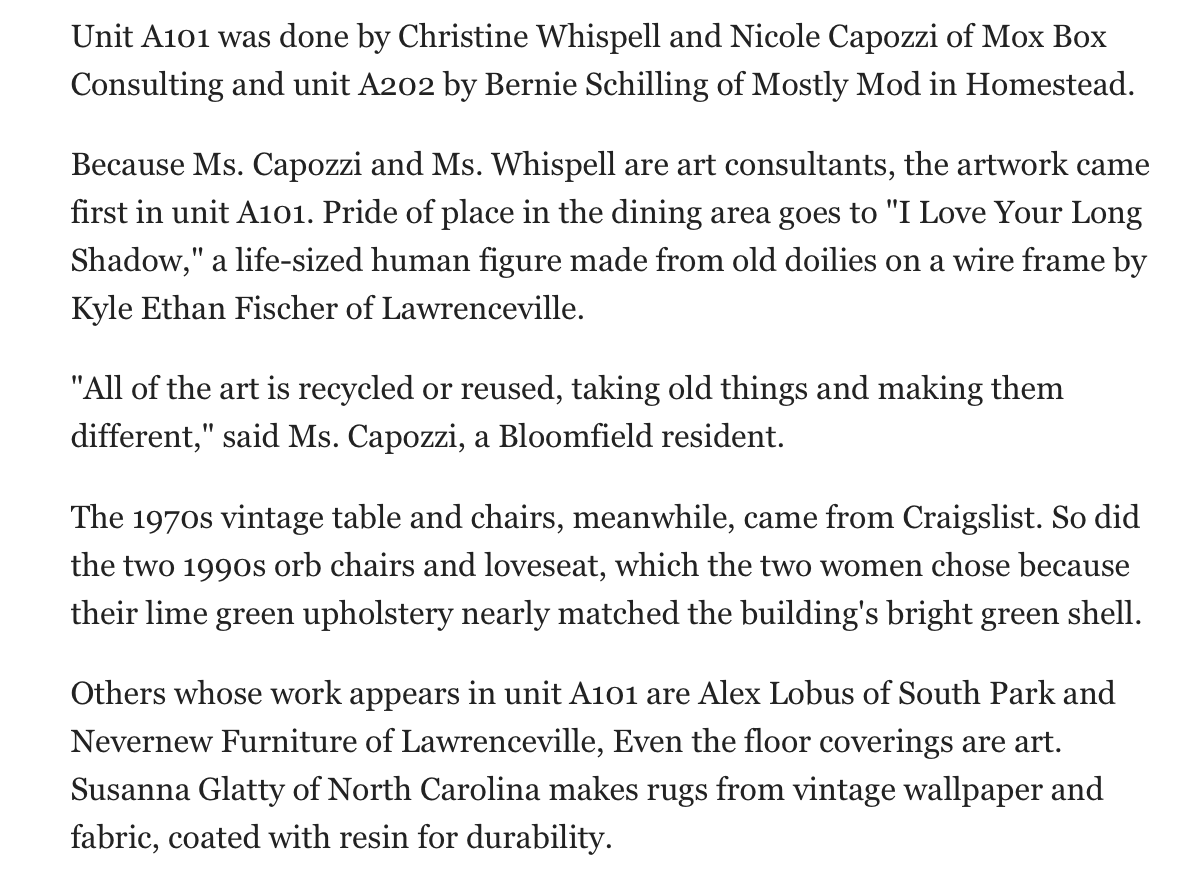 Unit A101 was done by Christine Whispell and Nicole Capozzi of Mox Box Consulting and unit A202 by Bernie Schilling of Mostly Mod in Homestead.

Because Ms. Capozzi and Ms. Whispell are art consultants, the artwork came first in unit A101. Pride of place in the dining area goes to "I Love Your Long Shadow," a life-sized human figure made from old doilies on a wire frame by Kyle Ethan Fischer of Lawrenceville.

"All of the art is recycled or reused, taking old things and making them different," said Ms. Capozzi, a Bloomfield resident.

The 1970s vintage table and chairs, meanwhile, came from Craigslist. So did the two 1990s orb chairs and loveseat, which the two women chose because their lime green upholstery nearly matched the building's bright green shell.

Others whose work appears in unit A101 are Alex Lobus of South Park and Nevernew Furniture of Lawrenceville, Even the floor coverings are art. Susanna Glatty of North Carolina makes rugs from vintage wallpaper and fabric, coated with resin for durability.